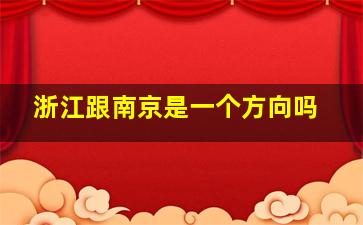 浙江跟南京是一个方向吗